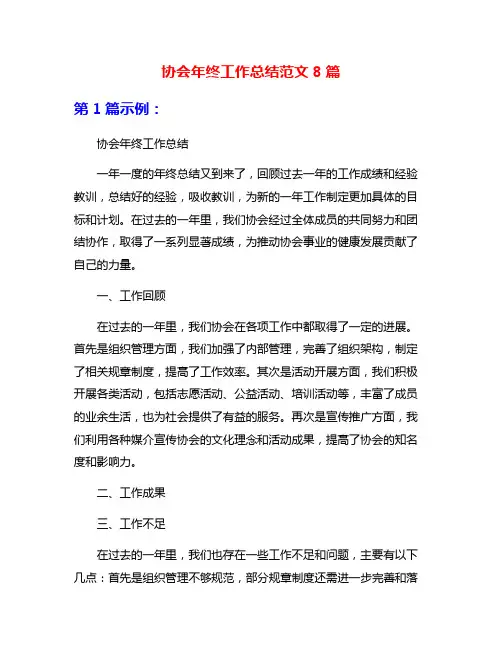 协会年终工作总结范文 8 篇

第 1 篇示例：

协会年终工作总结

一年一度的年终总结又到来了，回顾过去一年的工作成绩和经验教训，总结好的经验，吸收教训，为新的一年工作制定更加具体的目标和计划。在过去的一年里，我们协会经过全体成员的共同努力和团结协作，取得了一系列显著成绩，为推动协会事业的健康发展贡献了自己的力量。

一、工作回顾

在过去的一年里，我们协会在各项工作中都取得了一定的进展。首先是组织管理方面，我们加强了内部管理，完善了组织架构，制定了相关规章制度，提高了工作效率。其次是活动开展方面，我们积极开展各类活动，包括志愿活动、公益活动、培训活动等，丰富了成员的业余生活，也为社会提供了有益的服务。再次是宣传推广方面，我们利用各种媒介宣传协会的文化理念和活动成果，提高了协会的知名度和影响力。

二、工作成果

三、工作不足

在过去的一年里，我们也存在一些工作不足和问题，主要有以下几点：首先是组织管理不够规范，部分规章制度还需进一步完善和落